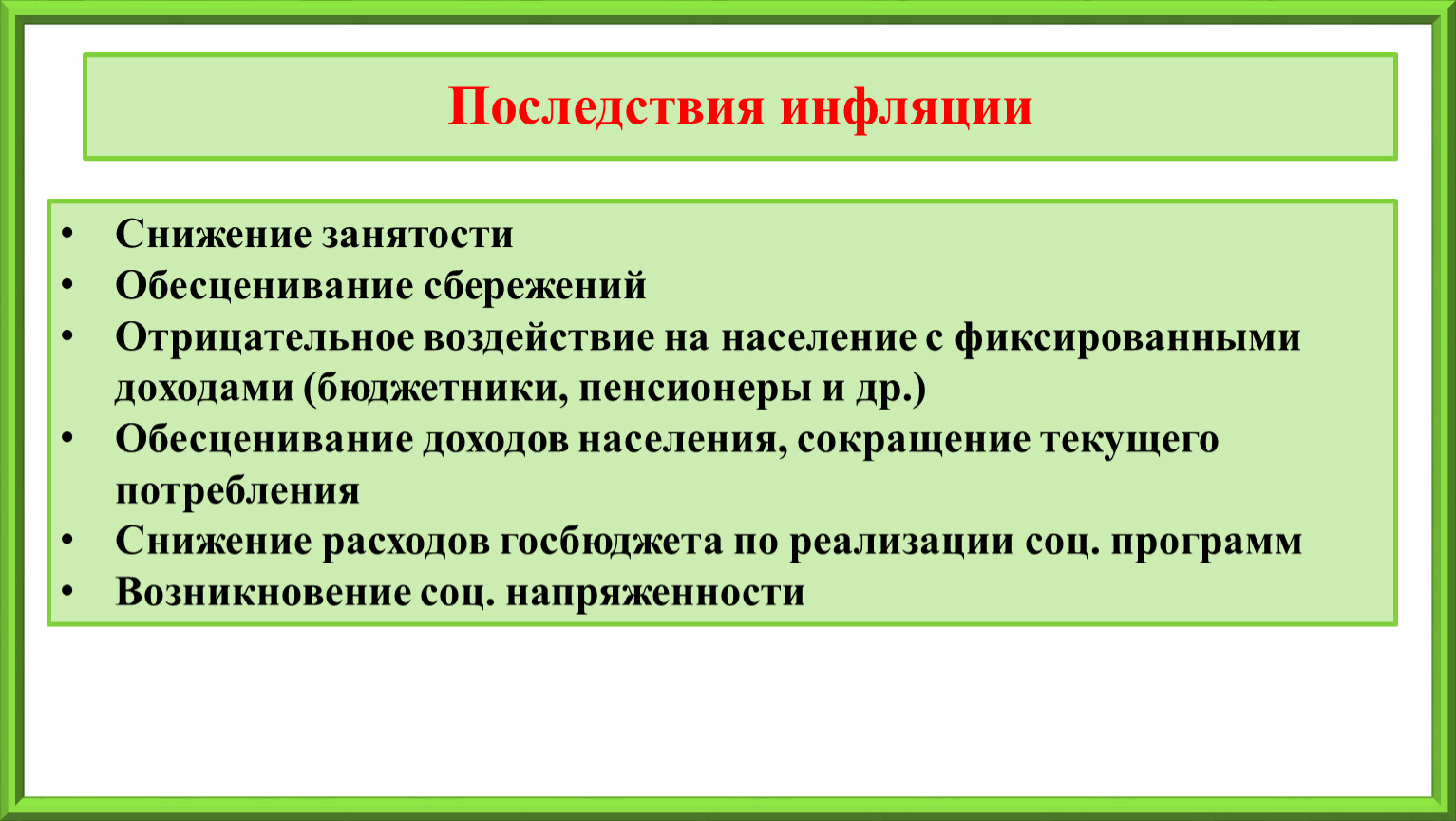 Последствия инфляции

• Снижение занятости
• Обесценивание сбережений
• Отрицательное воздействие на население с фиксированными доходами (бюджетники, пенсионеры и др.)
• Обесценивание доходов населения, сокращение текущего потребления
• Снижение расходов госбюджета по реализации соц. программ
• Возникновение соц. напряженности